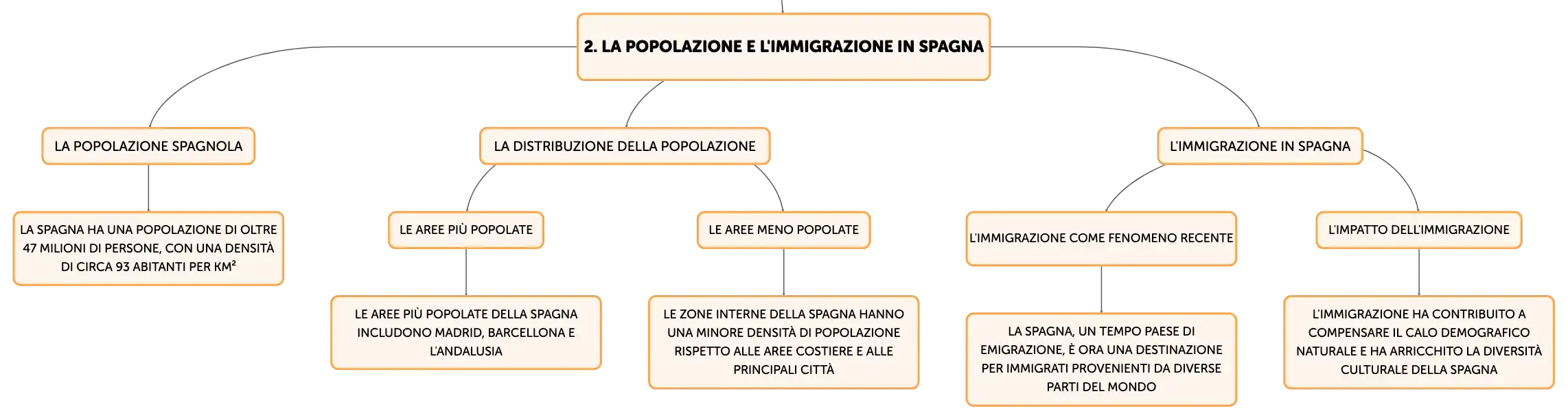 2. LA POPOLAZIONE E L'IMMIGRAZIONE IN SPAGNA

LA POPOLAZIONE SPAGNOLA

LA SPAGNA HA UNA POPOLAZIONE DI OLTRE 47 MILIONI DI PERSONE, CON UNA DENSITÀ DI CIRCA 93 ABITANTI PER KM²

LA DISTRIBUZIONE DELLA POPOLAZIONE

LE AREE PIÙ POPOLATE

LE AREE PIÙ POPOLATE DELLA SPAGNA INCLUDONO MADRID, BARCELLONA E L'ANDALUSIA

LE AREE MENO POPOLATE

LE ZONE INTERNE DELLA SPAGNA HANNO UNA MINORE DENSITÀ DI POPOLAZIONE RISPETTO ALLE AREE COSTIERE E ALLE PRINCIPALI CITTÀ

L'IMMIGRAZIONE IN SPAGNA

L'IMMIGRAZIONE COME FENOMENO RECENTE

LA SPAGNA, UN TEMPO PAESE DI EMIGRAZIONE, È ORA UNA DESTINAZIONE PER IMMIGRATI PROVENIENTI DA DIVERSE PARTI DEL MONDO

L'IMPATTO DELL'IMMIGRAZIONE

L'IMMIGRAZIONE HA CONTRIBUITO A COMPENSARE IL CALO DEMOGRAFICO NATURALE E HA ARRICCHITO LA DIVERSITÀ CULTURALE DELLA SPAGNA